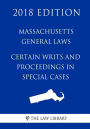 2018 EDITION

MASSACHUSETTS GENERAL LAWS

CERTAIN WRITS AND PROCEEDINGS IN SPECIAL CASES

THE LAW LIBRARY